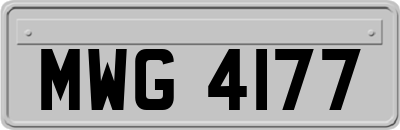 MWG 4177